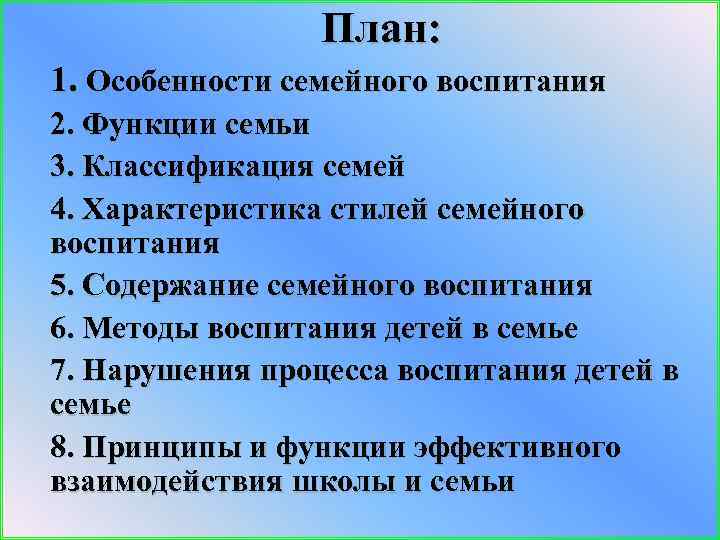 План:

1. Особенности семейного воспитания
2. Функции семьи
3. Классификация семей
4. Характеристика стилей семейного воспитания
5. Содержание семейного воспитания
6. Методы воспитания детей в семье
7. Нарушения процесса воспитания детей в семье
8. Принципы и функции эффективного взаимодействия школы и семьи